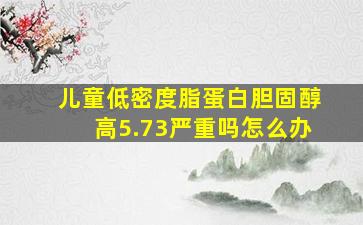 儿童低密度脂蛋白胆固醇高5.73严重吗怎么办